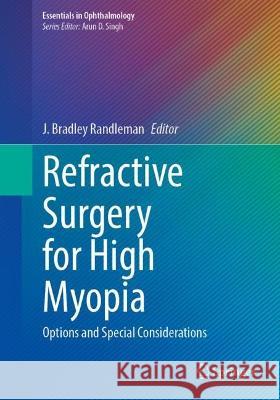 Essentials in Ophthalmology
Series Editor: Arun D. Singh

J. Bradley Randleman Editor

Refractive Surgery for High Myopia

Options and Special Considerations

Kraina Książek